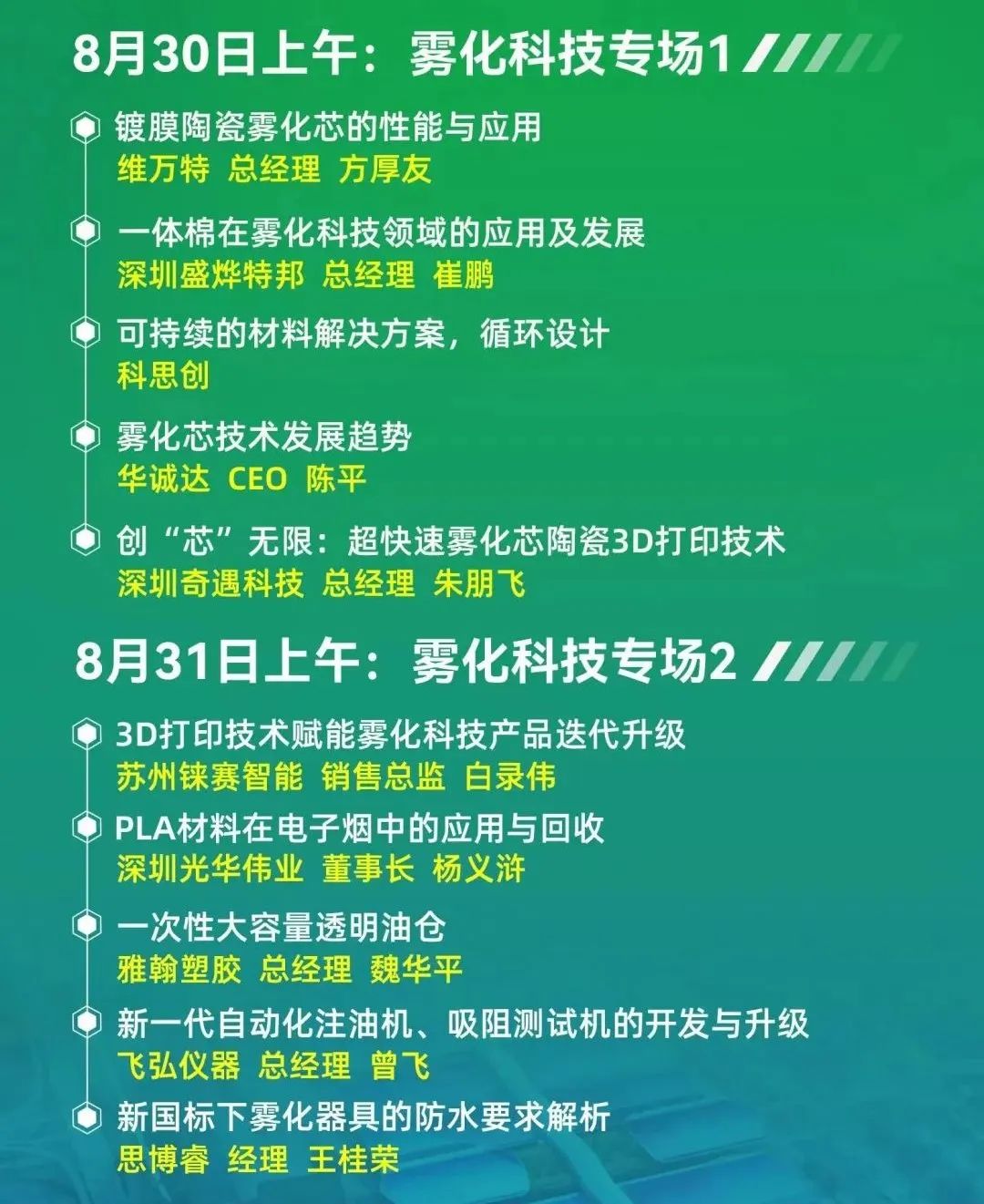 8月30日上午：雾化科技专场1

镀膜陶瓷雾化芯的性能与应用
维万特 总经理 方厚友

一体棉在雾化科技领域的应用及发展
深圳盛烨特邦 总经理 崔鹏

可持续的材料解决方案，循环设计
科思创

雾化芯技术发展趋势
华诚达 CEO 陈平

创“芯”无限：超快速雾化芯陶瓷3D打印技术
深圳奇遇科技 总经理 朱朋飞

8月31日上午：雾化科技专场2

3D打印技术赋能雾化科技产品迭代升级
苏州铼赛智能 销售总监 白录伟

PLA材料在电子烟中的应用与回收
深圳光华伟业 董事长 杨义浒

一次性大容量透明油仓
雅翰塑胶 总经理 魏华平

新一代自动化注油机、吸阻测试机的开发与升级
飞弘仪器 总经理 曾飞

新国标下雾化器具的防水要求解析
思博睿 经理 王桂荣